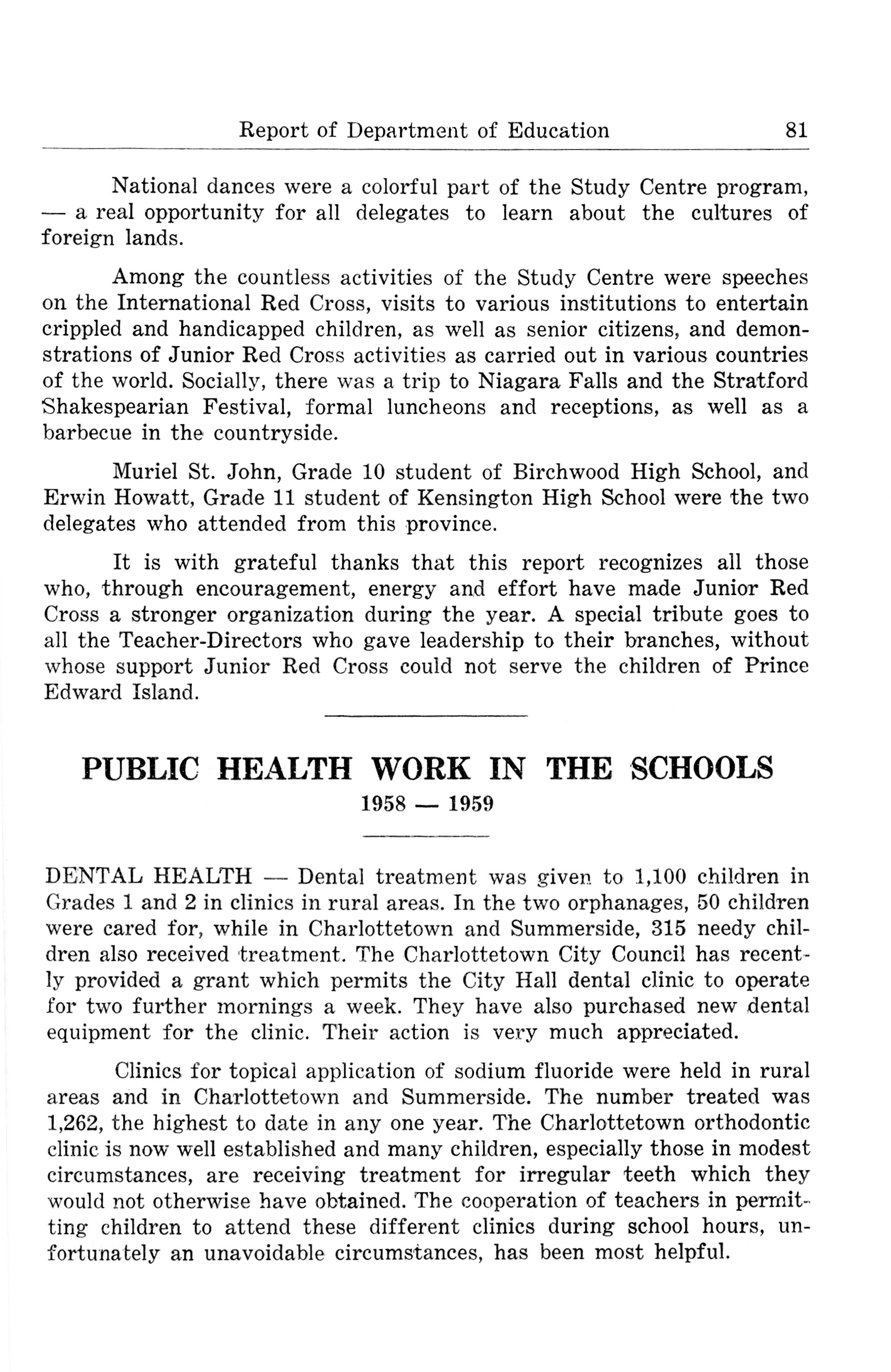 Report of Department of Education 81

National dances were a colorful part of the Study Centre program, — a real opportunity for all delegates to learn about the cultures of foreign lands.

Among the countless activities of the Study Centre were speeches on the International Red Cross, visits to various institutions to entertain crippled and handicapped children, as well as senior citizens, and demonstrations of Junior Red Cross activities as carried out in various countries of the world. Socially, there was a trip to Niagara Falls and the Stratford Shakespearian Festival, formal luncheons and receptions, as well as a barbecue in the countryside.

Muriel St. John, Grade 10 student of Birchwood High School, and Erwin Howatt, Grade 11 student of Kensington High School were the two delegates who attended from this province.

It is with grateful thanks that this report recognizes all those who, through encouragement, energy and effort have made Junior Red Cross a stronger organization during the year. A special tribute goes to all the Teacher-Directors who gave leadership to their branches, without whose support Junior Red Cross could not serve the children of Prince Edward Island.

PUBLIC HEALTH WORK IN THE SCHOOLS
1958 — 1959

DENTAL HEALTH — Dental treatment was given to 1,100 children in Grades 1 and 2 in clinics in rural areas. In the two orphanages, 50 children were cared for, while in Charlottetown and Summerside, 315 needy children also received treatment. The Charlottetown City Council has recently provided a grant which permits the City Hall dental clinic to operate for two further mornings a week. They have also purchased new dental equipment for the clinic. Their action is very much appreciated.

Clinics for topical application of sodium fluoride were held in rural areas and in Charlottetown and Summerside. The number treated was 1,262, the highest to date in any one year. The Charlottetown orthodontic clinic is now well established and many children, especially those in modest circumstances, are receiving treatment for irregular teeth which they would not otherwise have obtained. The cooperation of teachers in permitting children to attend these different clinics during school hours, unfortunately an unavoidable circumstances, has been most helpful.